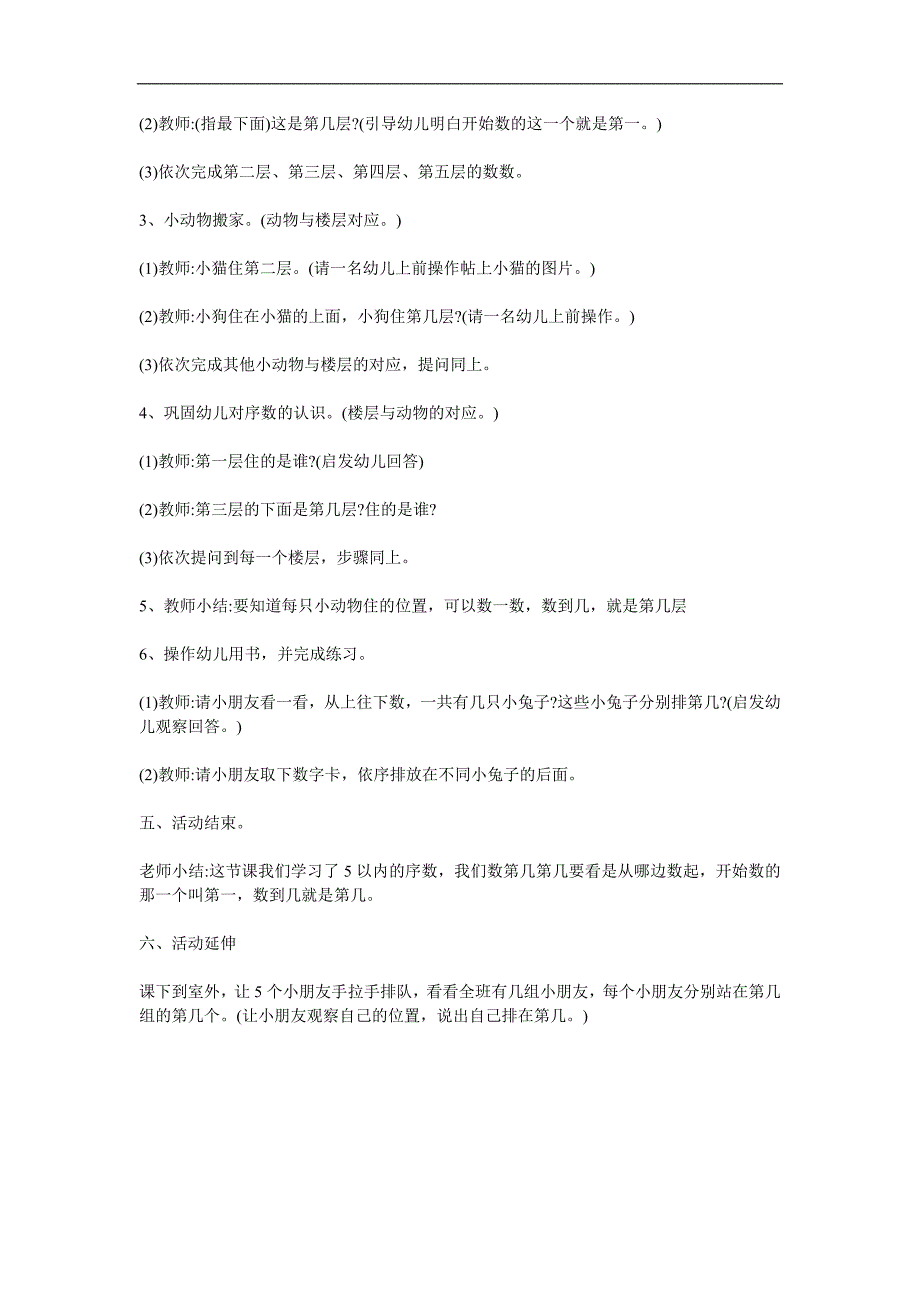 (2)教师:(指最下面)这是第几层?(引导幼儿明白开始数的这一个就是第一。)

(3)依次完成第二层、第三层、第四层、第五层的数数。

3、小动物搬家。(动物与楼层对应。)

(1)教师:小猫住第二层。(请一名幼儿上前操作帖上小猫的图片。)

(2)教师:小狗住在小猫的上面，小狗住第几层?(请一名幼儿上前操作。)

(3)依次完成其他小动物与楼层的对应，提问同上。

4、巩固幼儿对序数的认识。(楼层与动物的对应。)

(1)教师:第一层住的是谁?(启发幼儿回答)

(2)教师:第三层的下面是第几层?住的是谁?

(3)依次提问到每一个楼层，步骤同上。

5、教师小结:要知道每只小动物住的位置，可以数一数，数到几，就是第几层

6、操作幼儿用书，并完成练习。

(1)教师:请小朋友看一看，从上往下数，一共有几只小兔子?这些小兔子分别排第几?(启发幼儿观察回答。)

(2)教师:请小朋友取下数字卡，依序排放在不同小兔子的后面。

五、活动结束。

老师小结:这节课我们学习了 5 以内的序数，我们数第几第几要看是从哪边数起，开始数的那一个叫第一，数到几就是第几。

六、活动延伸

课下到室外，让 5 个小朋友手拉手排队，看看全班有几组小朋友，每个小朋友分别站在第几组的第几个。(让小朋友观察自己的位置，说出自己排在第几。)